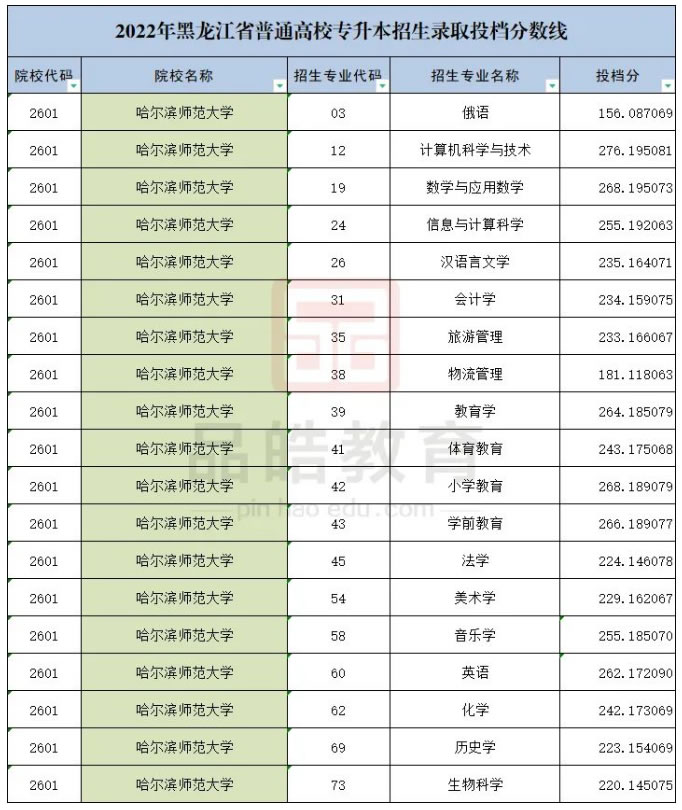 2022年黑龙江省普通高校专升本招生录取投档分数线

| 院校代码 | 院校名称 | 招生专业代码 | 招生专业名称 | 投档分 |
|---|---|---|---|---|
| 2601 | 哈尔滨师范大学 | 03 | 俄语 | 156.087069 |
| 2601 | 哈尔滨师范大学 | 12 | 计算机科学与技术 | 276.195081 |
| 2601 | 哈尔滨师范大学 | 19 | 数学与应用数学 | 268.195073 |
| 2601 | 哈尔滨师范大学 | 24 | 信息与计算科学 | 255.192063 |
| 2601 | 哈尔滨师范大学 | 26 | 汉语言文学 | 235.164071 |
| 2601 | 哈尔滨师范大学 | 31 | 会计学 | 234.159075 |
| 2601 | 哈尔滨师范大学 | 35 | 旅游管理 | 233.166067 |
| 2601 | 哈尔滨师范大学 | 38 | 物流管理 | 181.118063 |
| 2601 | 哈尔滨师范大学 | 39 | 教育学 | 264.185079 |
| 2601 | 哈尔滨师范大学 | 41 | 体育教育 | 243.175068 |
| 2601 | 哈尔滨师范大学 | 42 | 小学教育 | 268.189079 |
| 2601 | 哈尔滨师范大学 | 43 | 学前教育 | 266.189077 |
| 2601 | 哈尔滨师范大学 | 45 | 法学 | 224.146078 |
| 2601 | 哈尔滨师范大学 | 54 | 美术学 | 229.162067 |
| 2601 | 哈尔滨师范大学 | 58 | 音乐学 | 255.185070 |
| 2601 | 哈尔滨师范大学 | 60 | 英语 | 262.172090 |
| 2601 | 哈尔滨师范大学 | 62 | 化学 | 242.173069 |
| 2601 | 哈尔滨师范大学 | 69 | 历史学 | 223.154069 |
| 2601 | 哈尔滨师范大学 | 73 | 生物科学 | 220.145075 |

品皓教育
pin hao edu.com